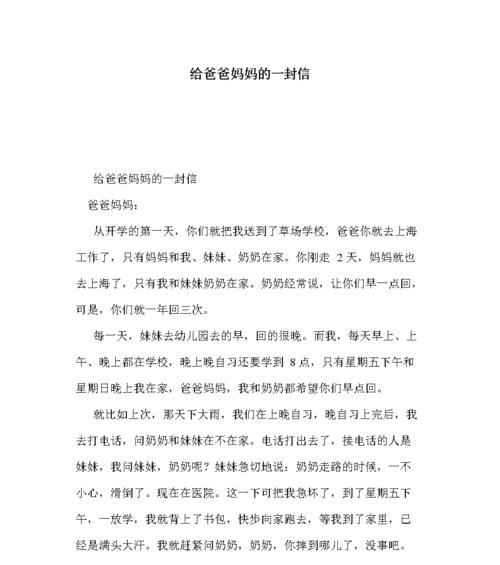 给爸爸妈妈的一封信

给爸爸妈妈的一封信

爸爸妈妈：

从开学的第一天，你们就把我送到了草场学校，爸爸你就去上海工作了，只有妈妈和我、妹妹、奶奶在家。你刚走 2 天，妈妈就也去上海了，只有我和妹妹奶奶在家。奶奶经常说，让你们早一点回，可是，你们就一年回三次。

每一天，妹妹去幼儿园去的早，回的很晚。而我，每天早上、上午、晚上都在学校，晚上晚自习还要学到 8 点，只有星期五下午和星期日晚上我在家，爸爸妈妈，我和奶奶都希望你们早点回。

就比如上次，那天下大雨，我们在上晚自习，晚自习上完后，我去打电话，问奶奶和妹妹在不在家。电话打出去了，接电话的人是妹妹，我问妹妹，奶奶呢？妹妹急切地说：奶奶走路的时候，一不小心，滑倒了。现在在医院。这一下可把我急坏了，到了星期五下午，一放学，我就背上了书包，快步向家跑去，等我到了家里，已经是满头大汗。我就赶紧问奶奶，奶奶，你摔到哪儿了，没事吧。